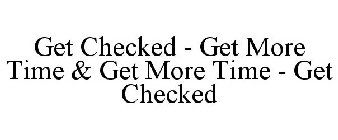 Get Checked - Get More Time & Get More Time - Get Checked